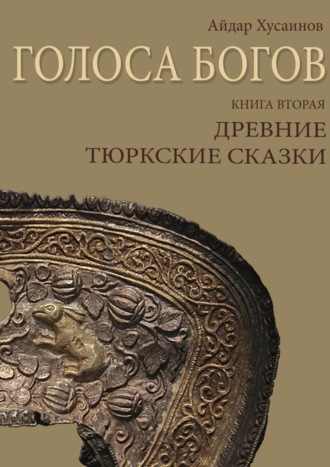 Айдар Хусаинов

ГОЛОСА БОГОВ

КНИГА ВТОРАЯ

ДРЕВНИЕ ТЮРКСКИЕ СКАЗКИ